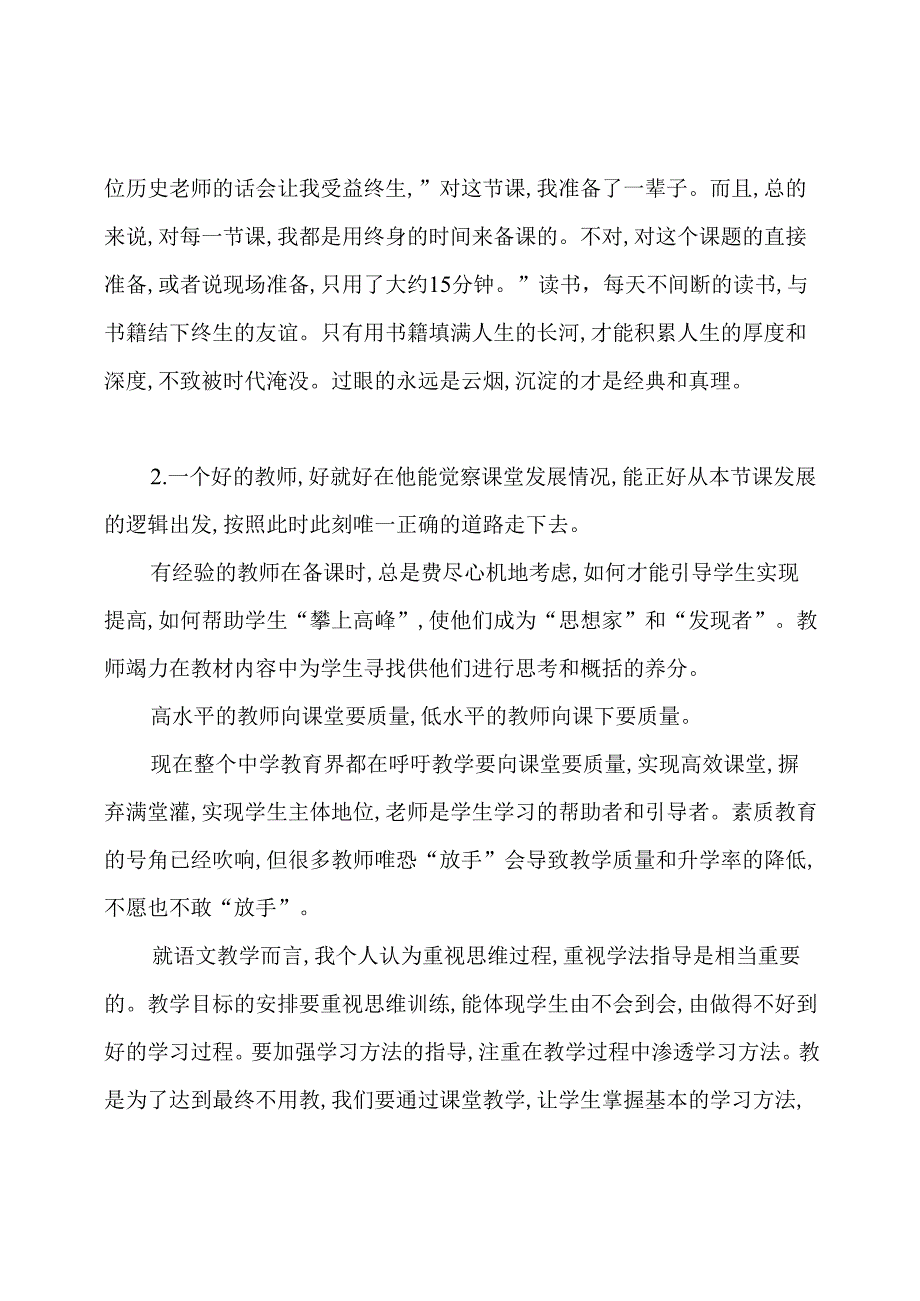 位历史老师的话会让我受益终生，”对这节课，我准备了一辈子。而且，总的来说，对每一节课，我都是用终身的时间来备课的。不对，对这个课题的直接准备，或者说现场准备，只用了大约15分钟。”读书，每天不间断的读书，与书籍结下终生的友谊。只有用书籍填满人生的长河，才能积累人生的厚度和深度，不致被时代淹没。过眼的永远是云烟，沉淀的才是经典和真理。

2.一个好的教师，好就好在他能觉察课堂发展情况，能正好从本节课发展的逻辑出发，按照此时此刻唯一正确的道路走下去。

有经验的教师在备课时，总是费尽心机地考虑，如何才能引导学生实现提高，如何帮助学生“攀上高峰”，使他们成为“思想家”和“发现者”。教师竭力在教材内容中为学生寻找供他们进行思考和概括的养分。

高水平的教师向课堂要质量，低水平的教师向课下要质量。

现在整个中学教育界都在呼吁教学要向课堂要质量，实现高效课堂，摒弃满堂灌，实现学生主体地位，老师是学生学习的帮助者和引导者。素质教育的号角已经吹响，但很多教师唯恐“放手”会导致教学质量和升学率的降低，不愿也不敢“放手”。

就语文教学而言，我个人认为重视思维过程，重视学法指导是相当重要的。教学目标的安排要重视思维训练，能体现学生由不会到会，由做得不好到好的学习过程。要加强学习方法的指导，注重在教学过程中渗透学习方法。教是为了达到最终不用教，我们要通过课堂教学，让学生掌握基本的学习方法，